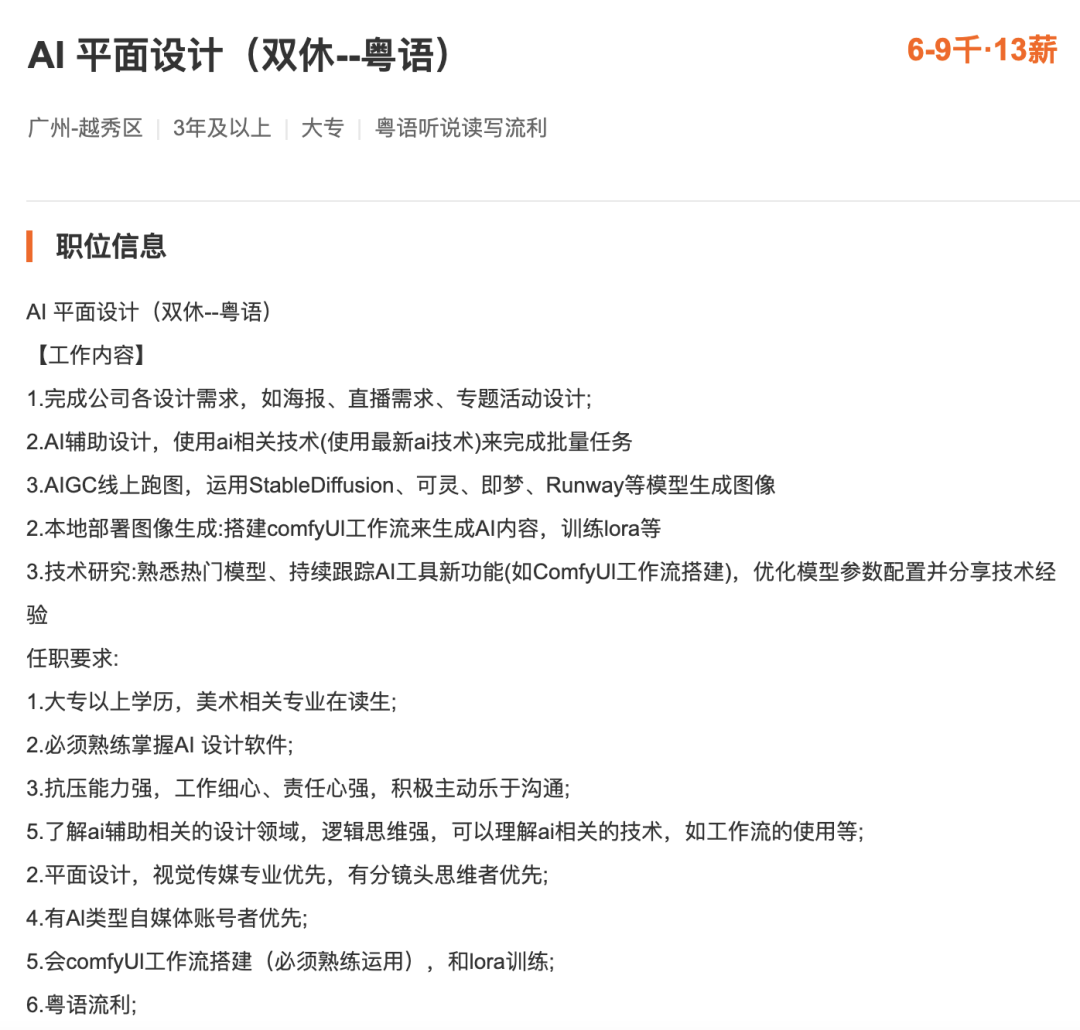 AI 平面设计（双休--粤语）

6-9千·13薪

广州-越秀区 | 3年及以上 | 大专 | 粤语听说读写流利

职位信息

AI 平面设计（双休--粤语）
【工作内容】
1.完成公司各设计需求，如海报、直播需求、专题活动设计;
2.AI辅助设计，使用ai相关技术(使用最新ai技术)来完成批量任务
3.AIGC线上跑图，运用StableDiffusion、可灵、即梦、Runway等模型生成图像
2.本地部署图像生成:搭建comfyUI工作流来生成AI内容，训练lora等
3.技术研究:熟悉热门模型、持续跟踪AI工具新功能(如ComfyUI工作流搭建)，优化模型参数配置并分享技术经验
任职要求:
1.大专以上学历，美术相关专业在读生;
2.必须熟练掌握AI 设计软件;
3.抗压能力强，工作细心、责任心强，积极主动乐于沟通;
5.了解ai辅助相关的设计领域，逻辑思维强，可以理解ai相关的技术，如工作流的使用等;
2.平面设计，视觉传媒专业优先，有分镜头思维者优先;
4.有AI类型自媒体账号者优先;
5.会comfyUI工作流搭建（必须熟练运用），和lora训练;
6.粤语流利;